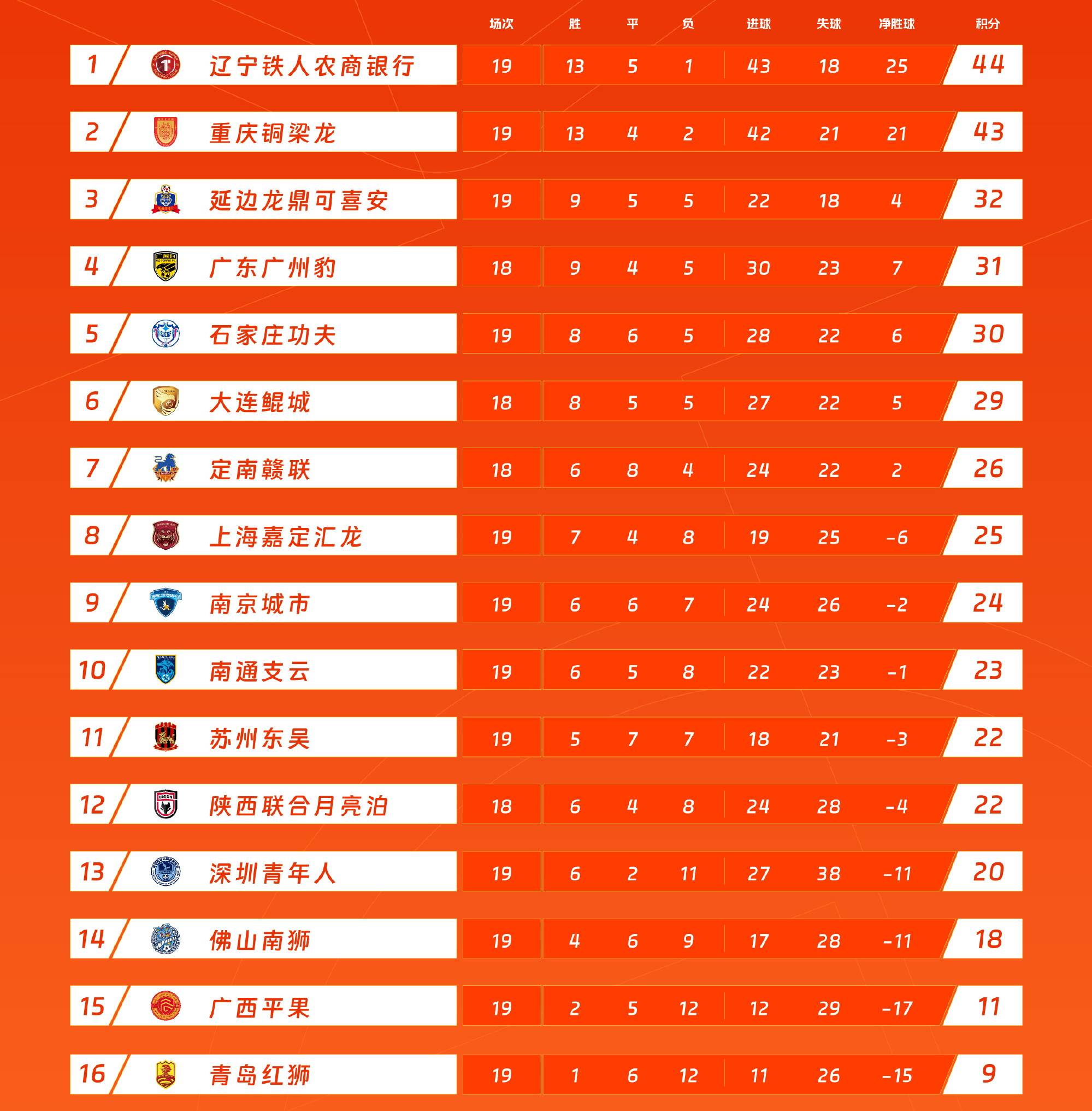 |  |  | 场次 | 胜 | 平 | 负 | 进球 | 失球 | 净胜球 | 积分 |
|---|---|---|---|---|---|---|---|---|---|
| 1 | 辽宁铁人农商银行 | 19 | 13 | 5 | 1 | 43 | 18 | 25 | 44 |
| 2 | 重庆铜梁龙 | 19 | 13 | 4 | 2 | 42 | 21 | 21 | 43 |
| 3 | 延边龙鼎可喜安 | 19 | 9 | 5 | 5 | 22 | 18 | 4 | 32 |
| 4 | 广东广州豹 | 18 | 9 | 4 | 5 | 30 | 23 | 7 | 31 |
| 5 | 石家庄功夫 | 19 | 8 | 6 | 5 | 28 | 22 | 6 | 30 |
| 6 | 大连鲲城 | 18 | 8 | 5 | 5 | 27 | 22 | 5 | 29 |
| 7 | 定南赣联 | 18 | 6 | 8 | 4 | 24 | 22 | 2 | 26 |
| 8 | 上海嘉定汇龙 | 19 | 7 | 4 | 8 | 19 | 25 | -6 | 25 |
| 9 | 南京城市 | 19 | 6 | 6 | 7 | 24 | 26 | -2 | 24 |
| 10 | 南通支云 | 19 | 6 | 5 | 8 | 22 | 23 | -1 | 23 |
| 11 | 苏州东吴 | 19 | 5 | 7 | 7 | 18 | 21 | -3 | 22 |
| 12 | 陕西联合月亮泊 | 18 | 6 | 4 | 8 | 24 | 28 | -4 | 22 |
| 13 | 深圳青年人 | 19 | 6 | 2 | 11 | 27 | 38 | -11 | 20 |
| 14 | 佛山南狮 | 19 | 4 | 6 | 9 | 17 | 28 | -11 | 18 |
| 15 | 广西平果 | 19 | 2 | 5 | 12 | 12 | 29 | -17 | 11 |
| 16 | 青岛红狮 | 19 | 1 | 6 | 12 | 11 | 26 | -15 | 9 |